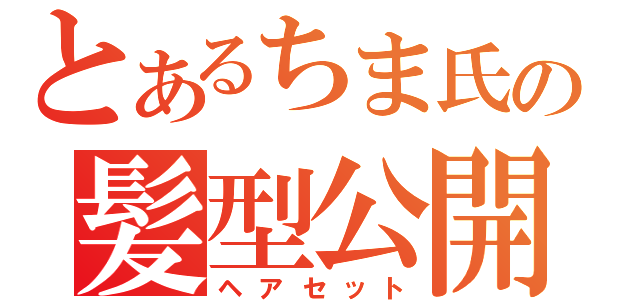 とあるちま氏の
髪型公開
ヘアセット